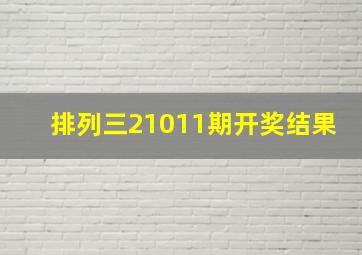 排列三21011期开奖结果